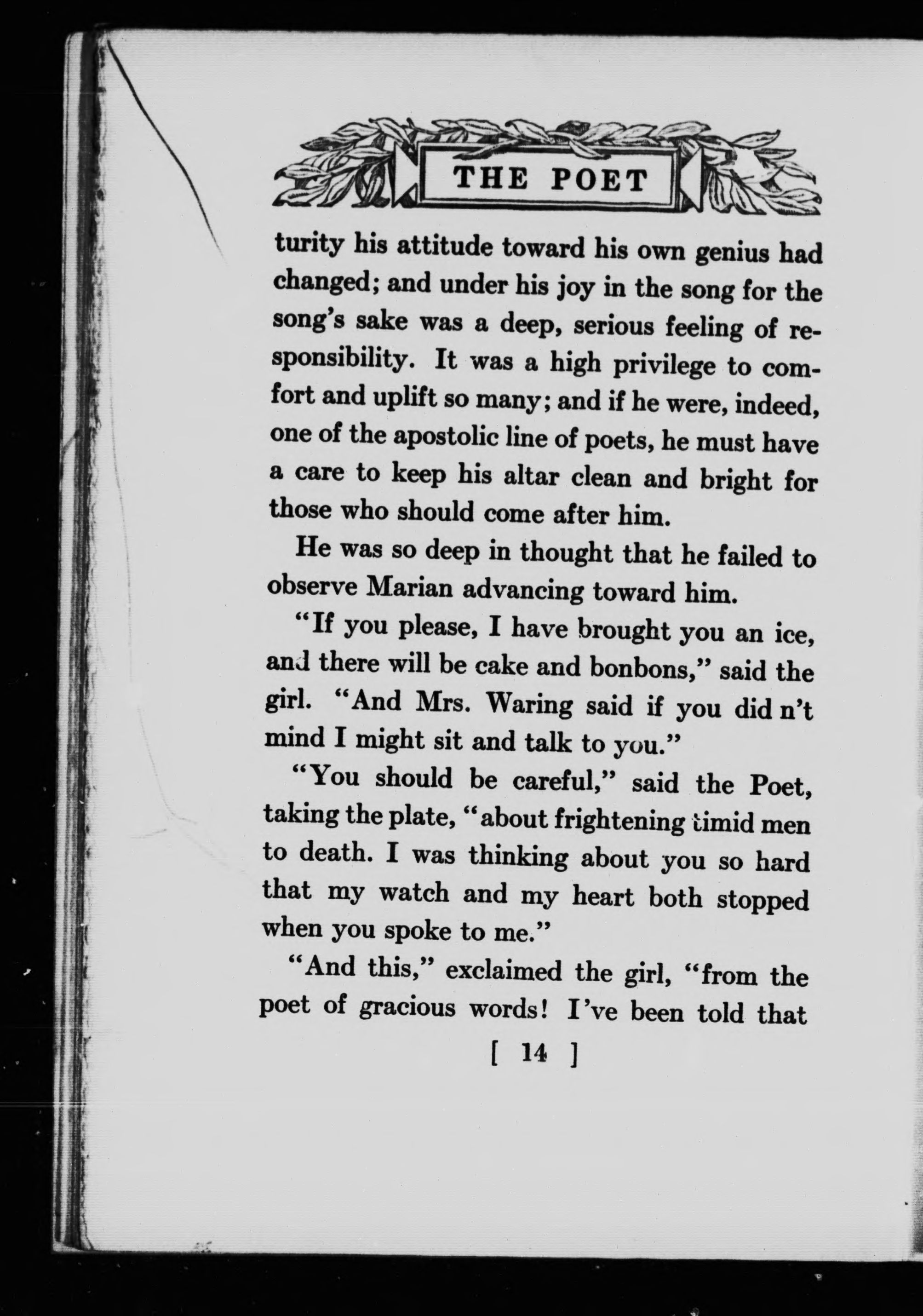 THE POET

turity his attitude toward his own genius had changed; and under his joy in the song for the song's sake was a deep, serious feeling of responsibility. It was a high privilege to comfort and uplift so many; and if he were, indeed, one of the apostolic line of poets, he must have a care to keep his altar clean and bright for those who should come after him.

He was so deep in thought that he failed to observe Marian advancing toward him.

"If you please, I have brought you an ice, and there will be cake and bonbons," said the girl. "And Mrs. Waring said if you did n't mind I might sit and talk to you."

"You should be careful," said the Poet, taking the plate, "about frightening timid men to death. I was thinking about you so hard that my watch and my heart both stopped when you spoke to me."

"And this," exclaimed the girl, "from the poet of gracious words! I've been told that

[ 14 ]